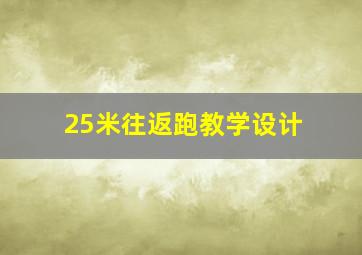 25米往返跑教学设计